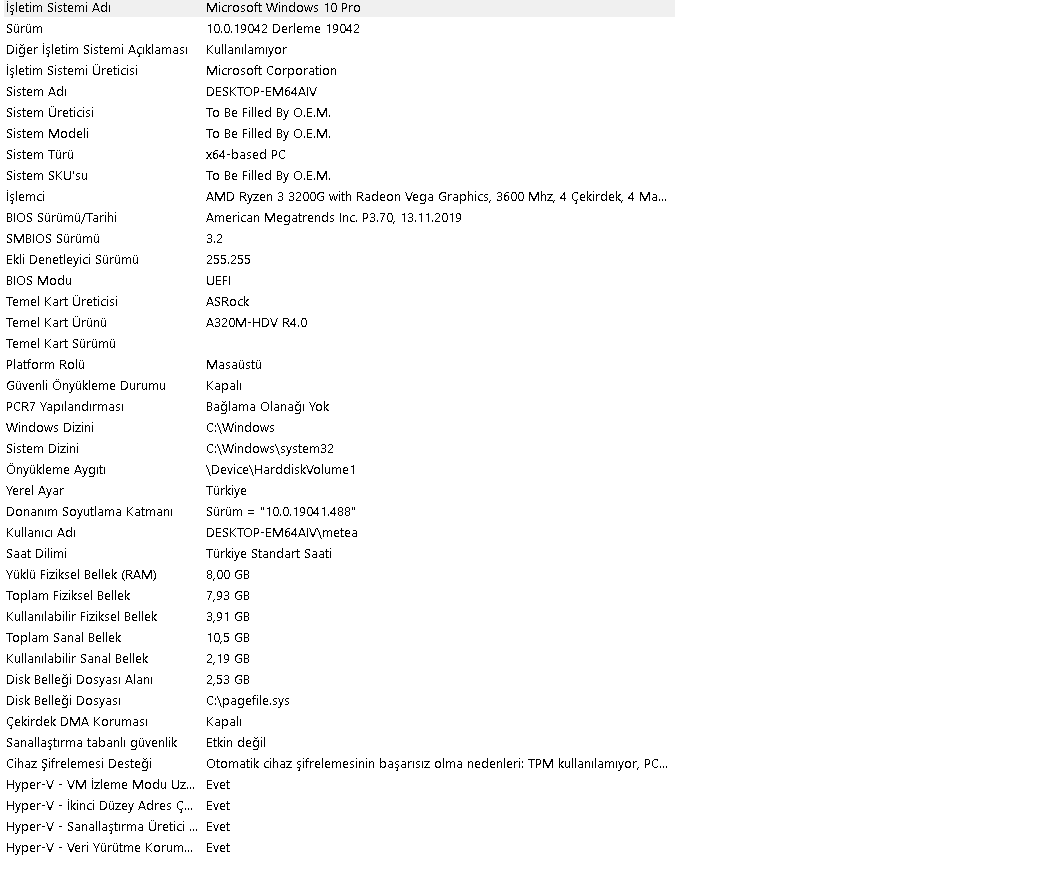 | | |
|---|---|
| İşletim Sistemi Adı | Microsoft Windows 10 Pro |
| Sürüm | 10.0.19042 Derleme 19042 |
| Diğer İşletim Sistemi Açıklaması | Kullanılamıyor |
| İşletim Sistemi Üreticisi | Microsoft Corporation |
| Sistem Adı | DESKTOP-EM64AIV |
| Sistem Üreticisi | To Be Filled By O.E.M. |
| Sistem Modeli | To Be Filled By O.E.M. |
| Sistem Türü | x64-based PC |
| Sistem SKU'su | To Be Filled By O.E.M. |
| İşlemci | AMD Ryzen 3 3200G with Radeon Vega Graphics, 3600 Mhz, 4 Çekirdek, 4 Ma... |
| BIOS Sürümü/Tarihi | American Megatrends Inc. P3.70, 13.11.2019 |
| SMBIOS Sürümü | 3.2 |
| Ekli Denetleyici Sürümü | 255.255 |
| BIOS Modu | UEFI |
| Temel Kart Üreticisi | ASRock |
| Temel Kart Ürünü | A320M-HDV R4.0 |
| Temel Kart Sürümü | |
| Platform Rolü | Masaüstü |
| Güvenli Önyükleme Durumu | Kapalı |
| PCR7 Yapılandırması | Bağlama Olanağı Yok |
| Windows Dizini | C:\Windows |
| Sistem Dizini | C:\Windows\system32 |
| Önyükleme Aygıtı | \Device\HarddiskVolume1 |
| Yerel Ayar | Türkiye |
| Donanım Soyutlama Katmanı | Sürüm = "10.0.19041.488" |
| Kullanıcı Adı | DESKTOP-EM64AIV\metea |
| Saat Dilimi | Türkiye Standart Saati |
| Yüklü Fiziksel Bellek (RAM) | 8,00 GB |
| Toplam Fiziksel Bellek | 7,93 GB |
| Kullanılabilir Fiziksel Bellek | 3,91 GB |
| Toplam Sanal Bellek | 10,5 GB |
| Kullanılabilir Sanal Bellek | 2,19 GB |
| Disk Belleği Dosyası Alanı | 2,53 GB |
| Disk Belleği Dosyası | C:\pagefile.sys |
| Çekirdek DMA Koruması | Kapalı |
| Sanallaştırma tabanlı güvenlik | Etkin değil |
| Cihaz Şifrelemesi Desteği | Otomatik cihaz şifrelemesinin başarısız olma nedenleri: TPM kullanılamıyor, PC... |
| Hyper-V - VM İzleme Modu Uz... | Evet |
| Hyper-V - İkinci Düzey Adres Ç... | Evet |
| Hyper-V - Sanallaştırma Üretici ... | Evet |
| Hyper-V - Veri Yürütme Korum... | Evet |